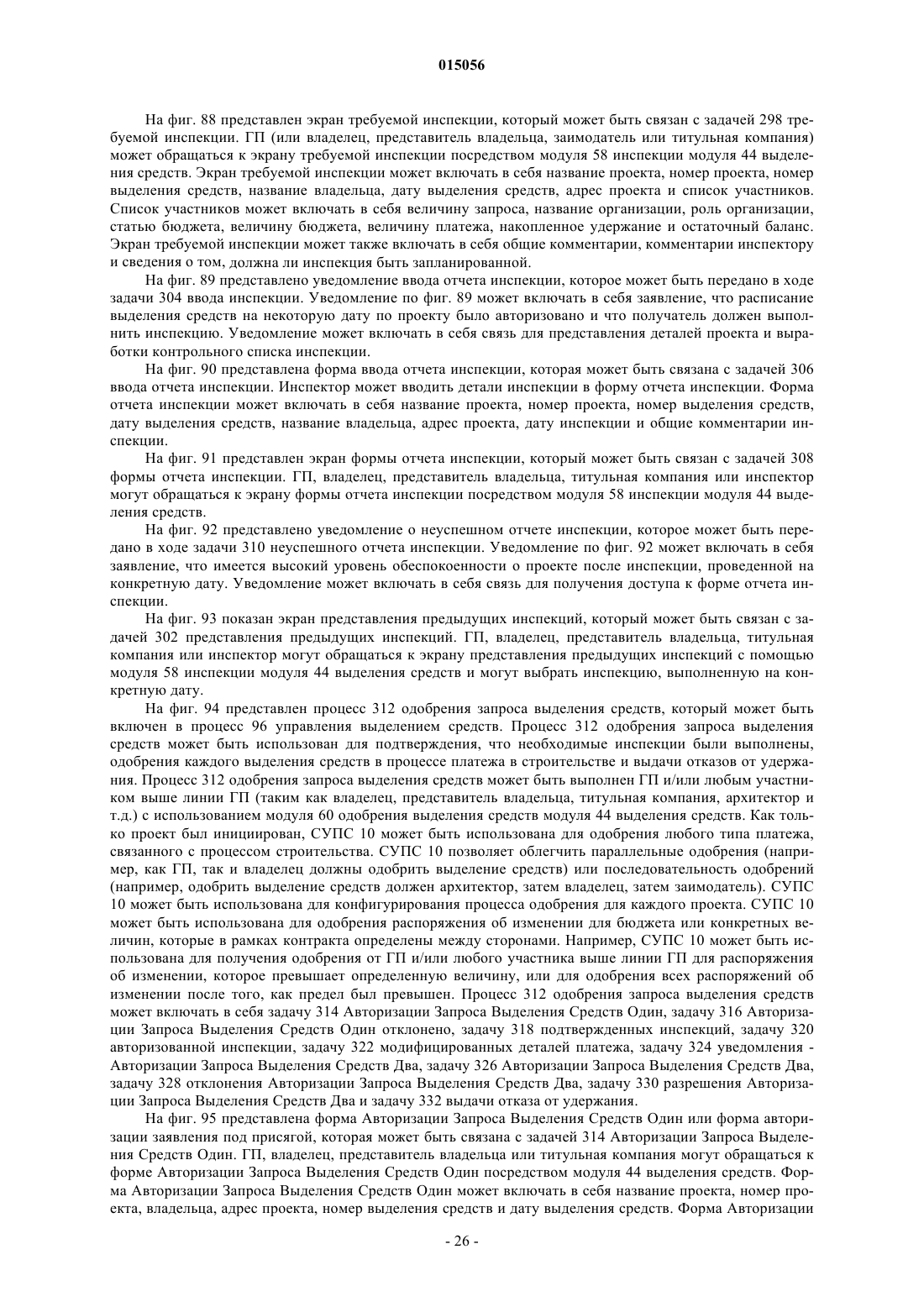 015056

На фиг. 88 представлен экран требуемой инспекции, который может быть связан с задачей 298 требуемой инспекции. ГП (или владелец, представитель владельца, заимодатель или титульная компания) может обращаться к экрану требуемой инспекции посредством модуля 58 инспекции модуля 44 выделения средств. Экран требуемой инспекции может включать в себя название проекта, номер проекта, номер выделения средств, название владельца, дату выделения средств, адрес проекта и список участников. Список участников может включать в себя величину запроса, название организации, роль организации, статью бюджета, величину бюджета, величину платежа, накопленное удержание и остаточный баланс. Экран требуемой инспекции может также включать в себя общие комментарии, комментарии инспектору и сведения о том, должна ли инспекция быть запланированной.

На фиг. 89 представлено уведомление ввода отчета инспекции, которое может быть передано в ходе задачи 304 ввода инспекции. Уведомление по фиг. 89 может включать в себя заявление, что расписание выделения средств на некоторую дату по проекту было авторизовано и что получатель должен выполнить инспекцию. Уведомление может включать в себя связь для представления деталей проекта и выработки контрольного списка инспекции.

На фиг. 90 представлена форма ввода отчета инспекции, которая может быть связана с задачей 306 ввода отчета инспекции. Инспектор может вводить детали инспекции в форму отчета инспекции. Форма отчета инспекции может включать в себя название проекта, номер проекта, номер выделения средств, дату выделения средств, название владельца, адрес проекта, дату инспекции и общие комментарии инспекции.

На фиг. 91 представлен экран формы отчета инспекции, который может быть связан с задачей 308 формы отчета инспекции. ГП, владелец, представитель владельца, титульная компания или инспектор могут обращаться к экрану формы отчета инспекции посредством модуля 58 инспекции модуля 44 выделения средств.

На фиг. 92 представлено уведомление о неуспешном отчете инспекции, которое может быть передано в ходе задачи 310 неуспешного отчета инспекции. Уведомление по фиг. 92 может включать в себя заявление, что имеется высокий уровень обеспокоенности о проекте после инспекции, проведенной на конкретную дату. Уведомление может включать в себя связь для получения доступа к форме отчета инспекции.

На фиг. 93 показан экран представления предыдущих инспекций, который может быть связан с задачей 302 представления предыдущих инспекций. ГП, владелец, представитель владельца, титульная компания или инспектор могут обращаться к экрану представления предыдущих инспекций с помощью модуля 58 инспекции модуля 44 выделения средств и могут выбрать инспекцию, выполненную на конкретную дату.

На фиг. 94 представлен процесс 312 одобрения запроса выделения средств, который может быть включен в процесс 96 управления выделением средств. Процесс 312 одобрения запроса выделения средств может быть использован для подтверждения, что необходимые инспекции были выполнены, одобрения каждого выделения средств в процессе платежа в строительстве и выдачи отказов от удержания. Процесс 312 одобрения запроса выделения средств может быть выполнен ГП и/или любым участником выше линии ГП (таким как владелец, представитель владельца, титульная компания, архитектор и т.д.) с использованием модуля 60 одобрения выделения средств модуля 44 выделения средств. Как только проект был инициирован, СУПС 10 может быть использована для одобрения любого типа платежа, связанного с процессом строительства. СУПС 10 позволяет облегчить параллельные одобрения (например, как ГП, так и владелец должны одобрить выделение средств) или последовательность одобрений (например, одобрить выделение средств должен архитектор, затем владелец, затем заимодатель). СУПС 10 может быть использована для конфигурирования процесса одобрения для каждого проекта. СУПС 10 может быть использована для одобрения распоряжения об изменении для бюджета или конкретных величин, которые в рамках контракта определены между сторонами. Например, СУПС 10 может быть использована для получения одобрения от ГП и/или любого участника выше линии ГП для распоряжения об изменении, которое превышает определенную величину, или для одобрения всех распоряжений об изменении после того, как предел был превышен. Процесс 312 одобрения запроса выделения средств может включать в себя задачу 314 Авторизации Запроса Выделения Средств Один, задачу 316 Авторизации Запроса Выделения Средств Один отклонено, задачу 318 подтвержденных инспекций, задачу 320 авторизованной инспекции, задачу 322 модифицированных деталей платежа, задачу 324 уведомления - Авторизации Запроса Выделения Средств Два, задачу 326 Авторизации Запроса Выделения Средств Два, задачу 328 отклонения Авторизации Запроса Выделения Средств Два, задачу 330 разрешения Авторизации Запроса Выделения Средств Два и задачу 332 выдачи отказа от удержания.

На фиг. 95 представлена форма Авторизации Запроса Выделения Средств Один или форма авторизации заявления под присягой, которая может быть связана с задачей 314 Авторизации Запроса Выделения Средств Один. ГП, владелец, представитель владельца или титульная компания могут обращаться к форме Авторизации Запроса Выделения Средств Один посредством модуля 44 выделения средств. Форма Авторизации Запроса Выделения Средств Один может включать в себя название проекта, номер проекта, владельца, адрес проекта, номер выделения средств и дату выделения средств. Форма Авторизации

- 26 -